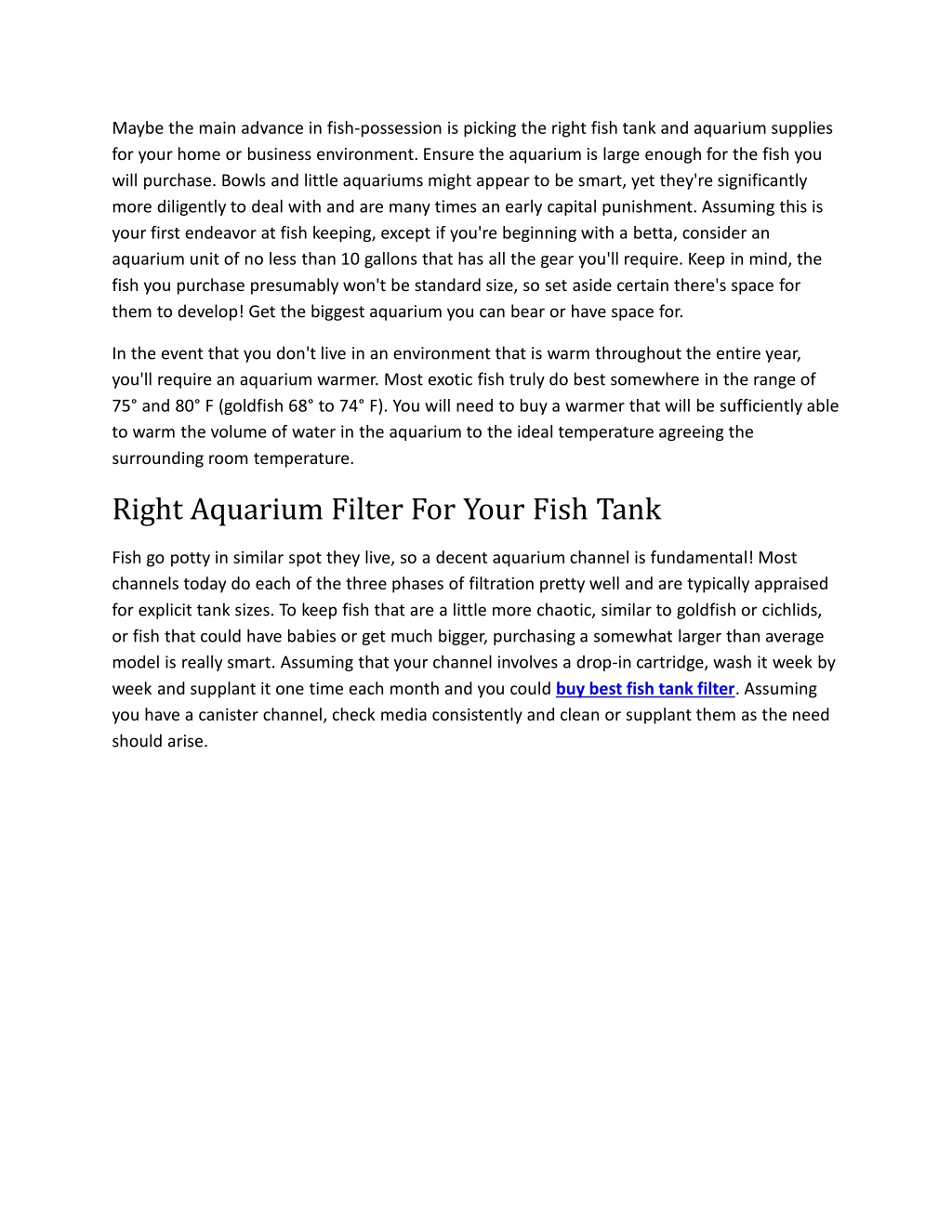 Maybe the main advance in fish-possession is picking the right fish tank and aquarium supplies for your home or business environment. Ensure the aquarium is large enough for the fish you will purchase. Bowls and little aquariums might appear to be smart, yet they're significantly more diligently to deal with and are many times an early capital punishment. Assuming this is your first endeavor at fish keeping, except if you're beginning with a betta, consider an aquarium unit of no less than 10 gallons that has all the gear you'll require. Keep in mind, the fish you purchase presumably won't be standard size, so set aside certain there's space for them to develop! Get the biggest aquarium you can bear or have space for.

In the event that you don't live in an environment that is warm throughout the entire year, you'll require an aquarium warmer. Most exotic fish truly do best somewhere in the range of 75° and 80° F (goldfish 68° to 74° F). You will need to buy a warmer that will be sufficiently able to warm the volume of water in the aquarium to the ideal temperature agreeing the surrounding room temperature.

Right Aquarium Filter For Your Fish Tank

Fish go potty in similar spot they live, so a decent aquarium channel is fundamental! Most channels today do each of the three phases of filtration pretty well and are typically appraised for explicit tank sizes. To keep fish that are a little more chaotic, similar to goldfish or cichlids, or fish that could have babies or get much bigger, purchasing a somewhat larger than average model is really smart. Assuming that your channel involves a drop-in cartridge, wash it week by week and supplant it one time each month and you could buy best fish tank filter. Assuming you have a canister channel, check media consistently and clean or supplant them as the need should arise.